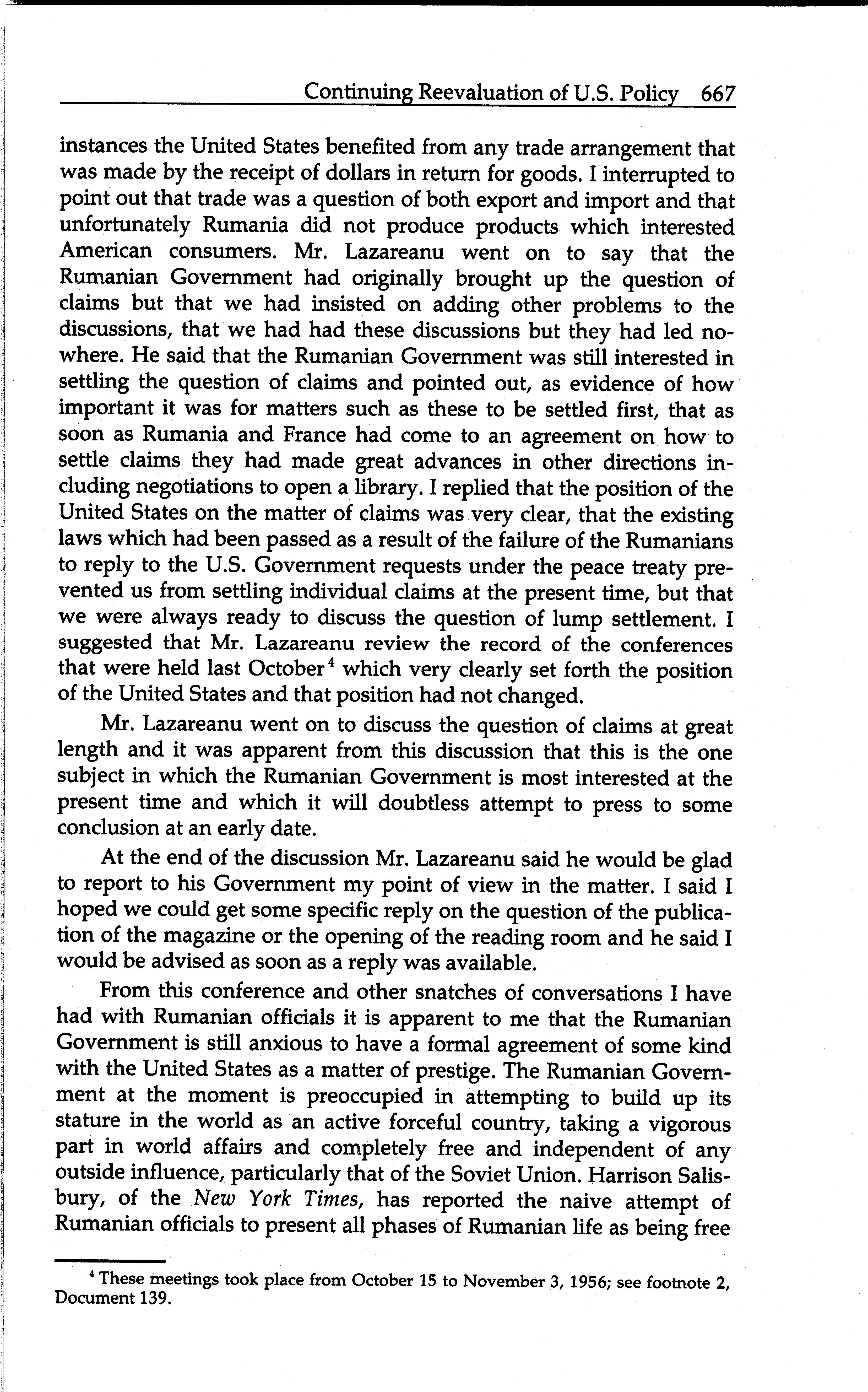 Continuing Reevaluation of U.S. Policy 667

instances the United States benefited from any trade arrangement that was made by the receipt of dollars in return for goods. I interrupted to point out that trade was a question of both export and import and that unfortunately Rumania did not produce products which interested American consumers. Mr. Lazareanu went on to say that the Rumanian Government had originally brought up the question of claims but that we had insisted on adding other problems to the discussions, that we had had these discussions but they had led nowhere. He said that the Rumanian Government was still interested in settling the question of claims and pointed out, as evidence of how important it was for matters such as these to be settled first, that as soon as Rumania and France had come to an agreement on how to settle claims they had made great advances in other directions including negotiations to open a library. I replied that the position of the United States on the matter of claims was very clear, that the existing laws which had been passed as a result of the failure of the Rumanians to reply to the U.S. Government requests under the peace treaty prevented us from settling individual claims at the present time, but that we were always ready to discuss the question of lump settlement. I suggested that Mr. Lazareanu review the record of the conferences that were held last October$^4$ which very clearly set forth the position of the United States and that position had not changed.

Mr. Lazareanu went on to discuss the question of claims at great length and it was apparent from this discussion that this is the one subject in which the Rumanian Government is most interested at the present time and which it will doubtless attempt to press to some conclusion at an early date.

At the end of the discussion Mr. Lazareanu said he would be glad to report to his Government my point of view in the matter. I said I hoped we could get some specific reply on the question of the publication of the magazine or the opening of the reading room and he said I would be advised as soon as a reply was available.

From this conference and other snatches of conversations I have had with Rumanian officials it is apparent to me that the Rumanian Government is still anxious to have a formal agreement of some kind with the United States as a matter of prestige. The Rumanian Government at the moment is preoccupied in attempting to build up its stature in the world as an active forceful country, taking a vigorous part in world affairs and completely free and independent of any outside influence, particularly that of the Soviet Union. Harrison Salisbury, of the New York Times, has reported the naive attempt of Rumanian officials to present all phases of Rumanian life as being free

$^4$ These meetings took place from October 15 to November 3, 1956; see footnote 2, Document 139.